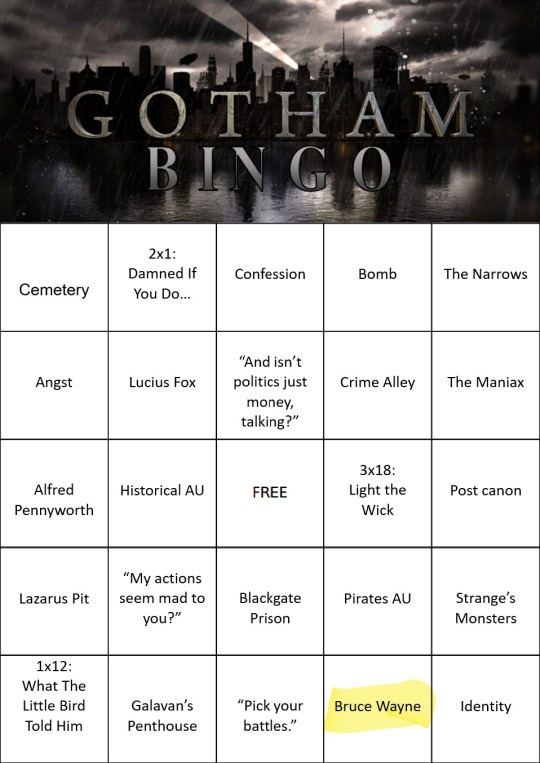 GOTHAM
BINGO

| Cemetery | 2x1: Damned If You Do... | Confession | Bomb | The Narrows |
|---|---|---|---|---|
| Angst | Lucius Fox | "And isn't politics just money, talking?" | Crime Alley | The Maniax |
| Alfred Pennyworth | Historical AU | FREE | 3x18: Light the Wick | Post canon |
| Lazarus Pit | "My actions seem mad to you?" | Blackgate Prison | Pirates AU | Strange's Monsters |
| 1x12: What The Little Bird Told Him | Galavan's Penthouse | "Pick your battles." | Bruce Wayne | Identity |